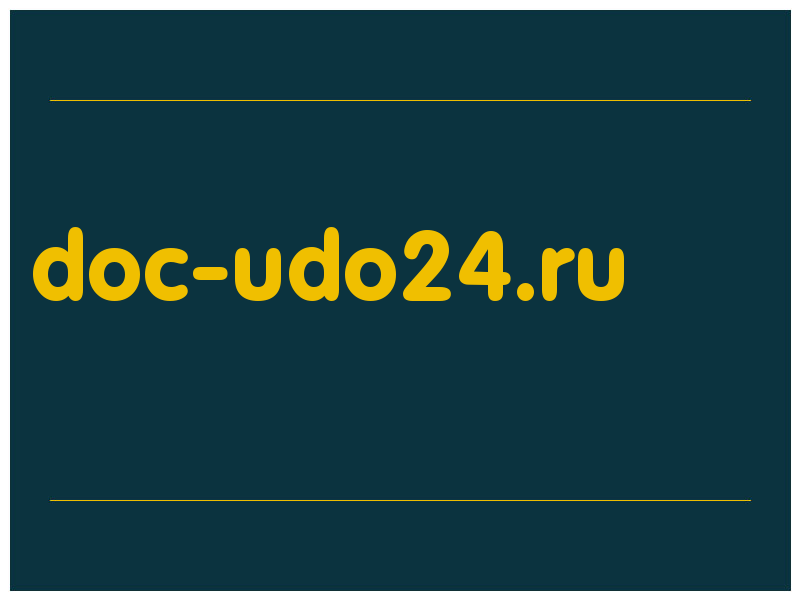 doc-udo24.ru